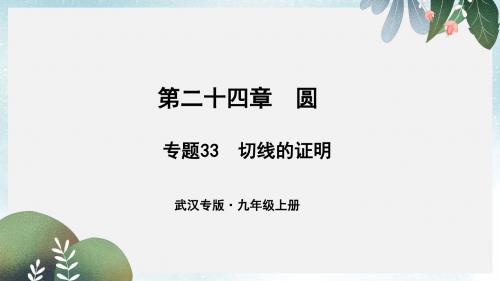 第二十四章　圆

专题33　切线的证明

武汉专版 · 九年级上册